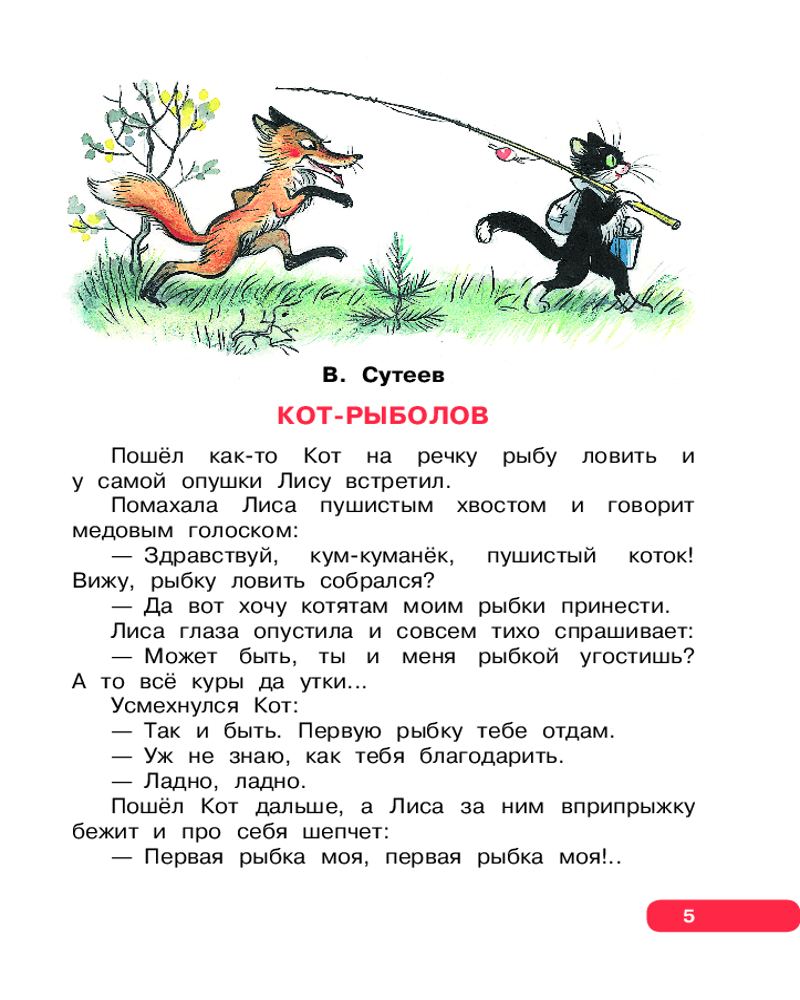 В. Сутеев

КОТ-РЫБОЛОВ

Пошёл как-то Кот на речку рыбу ловить и у самой опушки Лису встретил.

Помахала Лиса пушистым хвостом и говорит медовым голоском:

— Здравствуй, кум-куманёк, пушистый коток! Вижу, рыбку ловить собрался?

— Да вот хочу котятам моим рыбки принести.

Лиса глаза опустила и совсем тихо спрашивает:

— Может быть, ты и меня рыбкой угостишь? А то всё куры да утки...

Усмехнулся Кот:

— Так и быть. Первую рыбку тебе отдам.

— Уж не знаю, как тебя благодарить.

— Ладно, ладно.

Пошёл Кот дальше, а Лиса за ним вприпрыжку бежит и про себя шепчет:

— Первая рыбка моя, первая рыбка моя!..

5